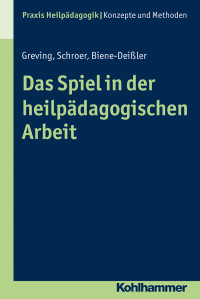 Praxis Heilpädagogik | Konzepte und Methoden

Greving, Schroer, Biene-Deißler

Das Spiel in der heilpädagogischen Arbeit

Kohlhammer